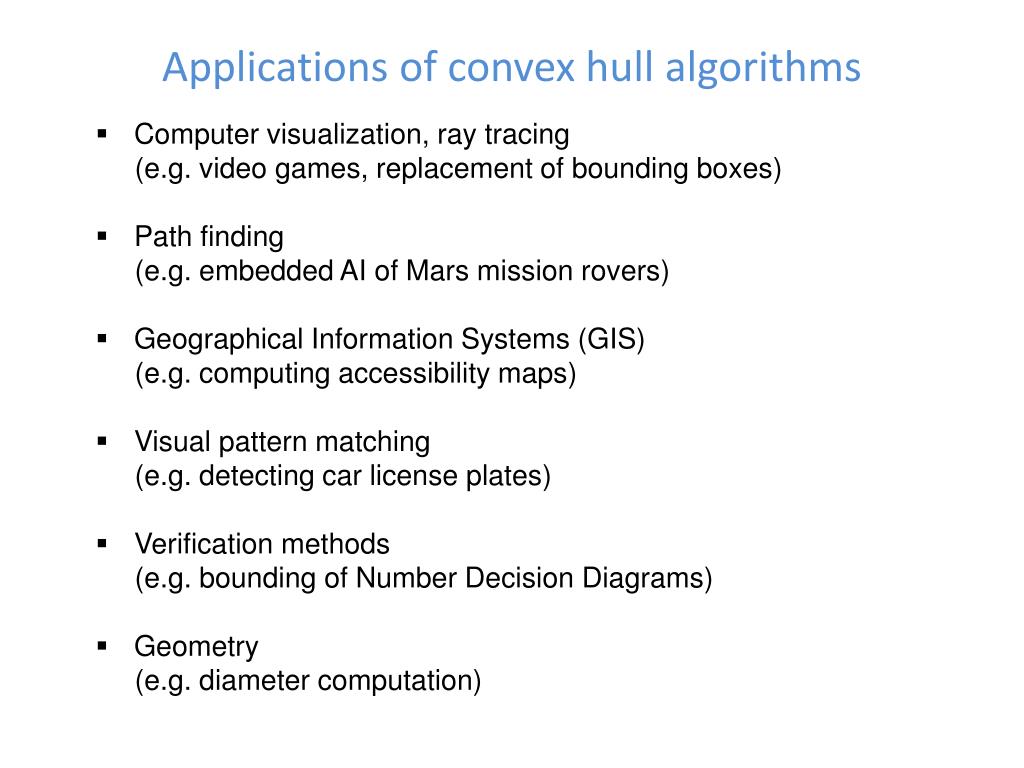 Applications of convex hull algorithms

▪ Computer visualization, ray tracing
(e.g. video games, replacement of bounding boxes)

▪ Path finding
(e.g. embedded AI of Mars mission rovers)

▪ Geographical Information Systems (GIS)
(e.g. computing accessibility maps)

▪ Visual pattern matching
(e.g. detecting car license plates)

▪ Verification methods
(e.g. bounding of Number Decision Diagrams)

▪ Geometry
(e.g. diameter computation)